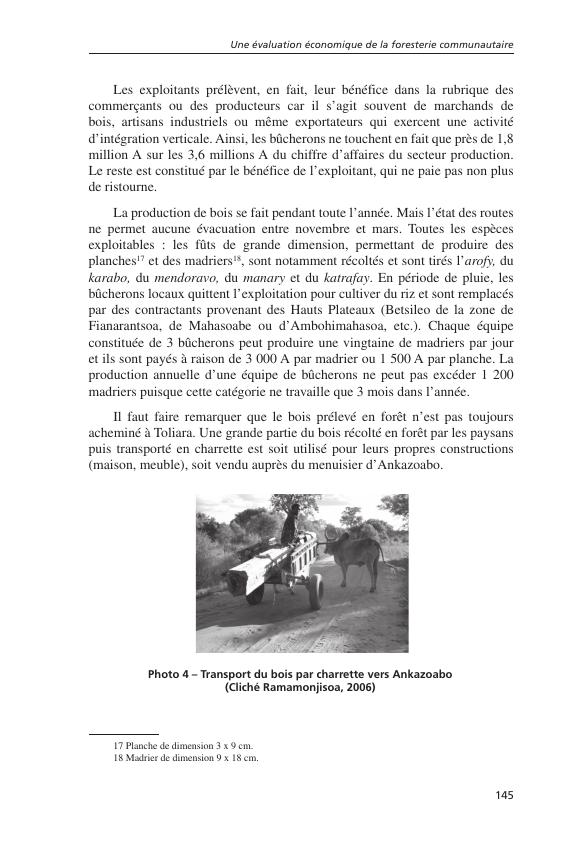 Une évaluation économique de la foresterie communautaire

Les exploitants prélèvent, en fait, leur bénéfice dans la rubrique des commerçants ou des producteurs car il s'agit souvent de marchands de bois, artisans industriels ou même exportateurs qui exercent une activité d'intégration verticale. Ainsi, les bûcherons ne touchent en fait que près de 1,8 million A sur les 3,6 millions A du chiffre d'affaires du secteur production. Le reste est constitué par le bénéfice de l'exploitant, qui ne paie pas non plus de ristourne.

La production de bois se fait pendant toute l'année. Mais l'état des routes ne permet aucune évacuation entre novembre et mars. Toutes les espèces exploitables : les fûts de grande dimension, permettant de produire des planches$^{17}$ et des madriers$^{18}$, sont notamment récoltés et sont tirés l'arofy, du karabo, du mendoravo, du manary et du katrafay. En période de pluie, les bûcherons locaux quittent l'exploitation pour cultiver du riz et sont remplacés par des contractants provenant des Hauts Plateaux (Betsileo de la zone de Fianarantsoa, de Mahasoabe ou d'Ambohimahasoa, etc.). Chaque équipe constituée de 3 bûcherons peut produire une vingtaine de madriers par jour et ils sont payés à raison de 3 000 A par madrier ou 1 500 A par planche. La production annuelle d'une équipe de bûcherons ne peut pas excéder 1 200 madriers puisque cette catégorie ne travaille que 3 mois dans l'année.

Il faut faire remarquer que le bois prélevé en forêt n'est pas toujours acheminé à Toliara. Une grande partie du bois récolté en forêt par les paysans puis transporté en charrette est soit utilisé pour leurs propres constructions (maison, meuble), soit vendu auprès du menuisier d'Ankazoabo.

Photo 4 – Transport du bois par charrette vers Ankazoabo
(Cliché Ramamonjisoa, 2006)

17 Planche de dimension 3 x 9 cm.
18 Madrier de dimension 9 x 18 cm.

145